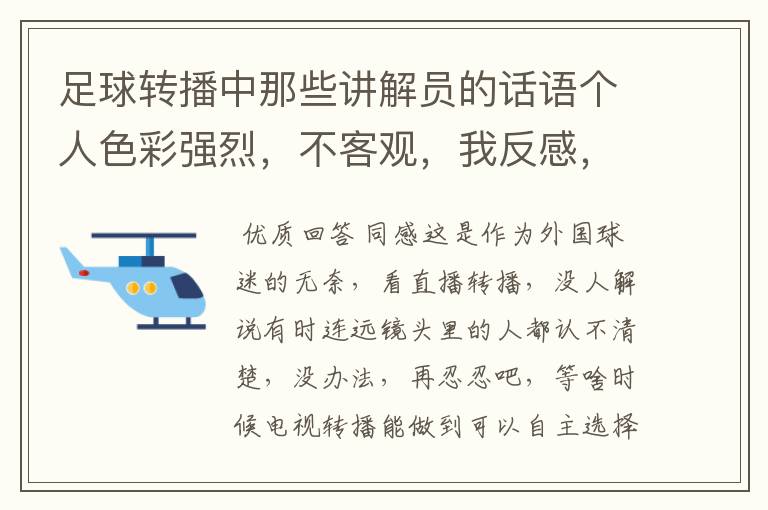 足球转播中那些讲解员的话语个人色彩强烈，不客观，我反感，

优质回答 同感这是作为外国球迷的无奈，看直播转播，没人解说有时连远镜头里的人都认不清楚，没办法，再忍忍吧，等啥时候电视转播能做到可以自主选择